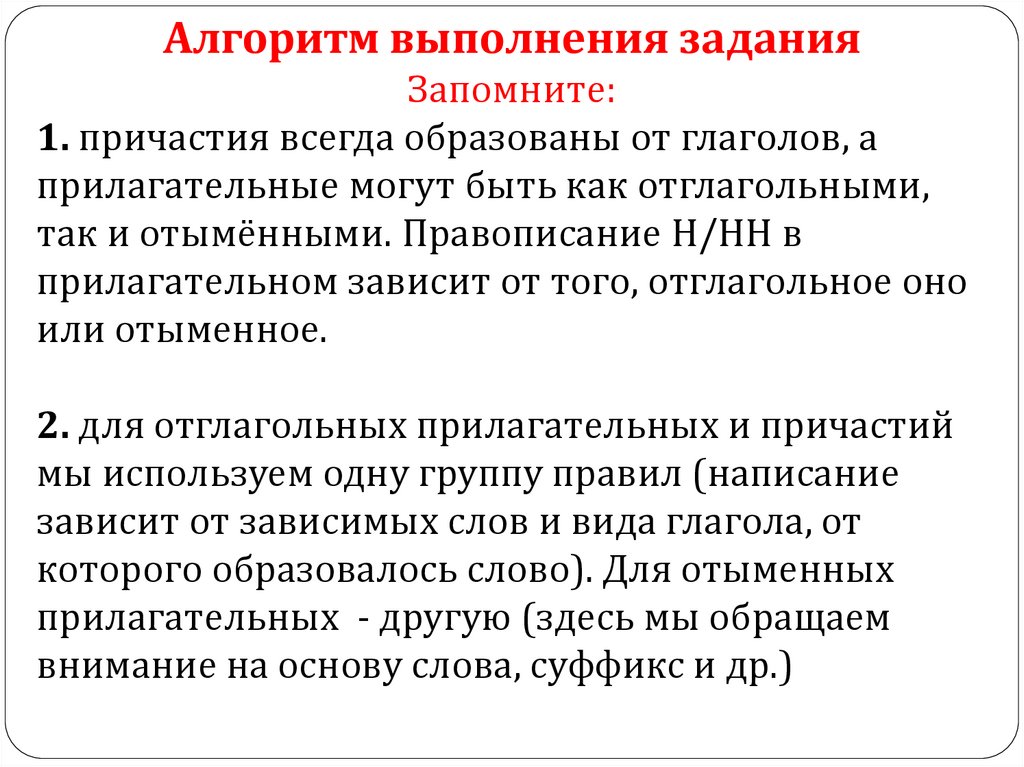 Алгоритм выполнения задания
Запомните:
1. причастия всегда образованы от глаголов, а прилагательные могут быть как отглагольными, так и отымёнными. Правописание Н/НН в прилагательном зависит от того, отглагольное оно или отыменное.

2. для отглагольных прилагательных и причастий мы используем одну группу правил (написание зависит от зависимых слов и вида глагола, от которого образовалось слово). Для отыменных прилагательных - другую (здесь мы обращаем внимание на основу слова, суффикс и др.)